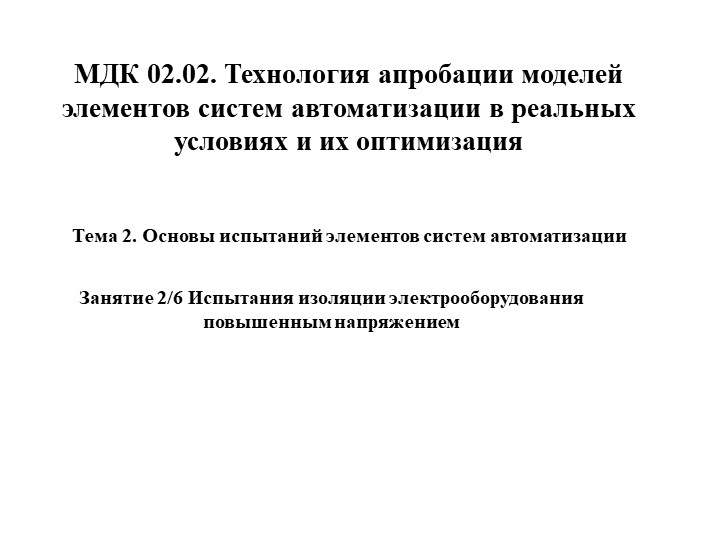 МДК 02.02. Технология апробации моделей элементов систем автоматизации в реальных условиях и их оптимизация

Тема 2. Основы испытаний элементов систем автоматизации

Занятие 2/6 Испытания изоляции электрооборудования повышенным напряжением